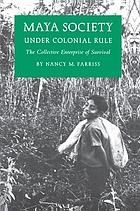 MAYA SOCIETY
UNDER COLONIAL RULE

The Collective Enterprise of Survival

BY NANCY M. FARRISS